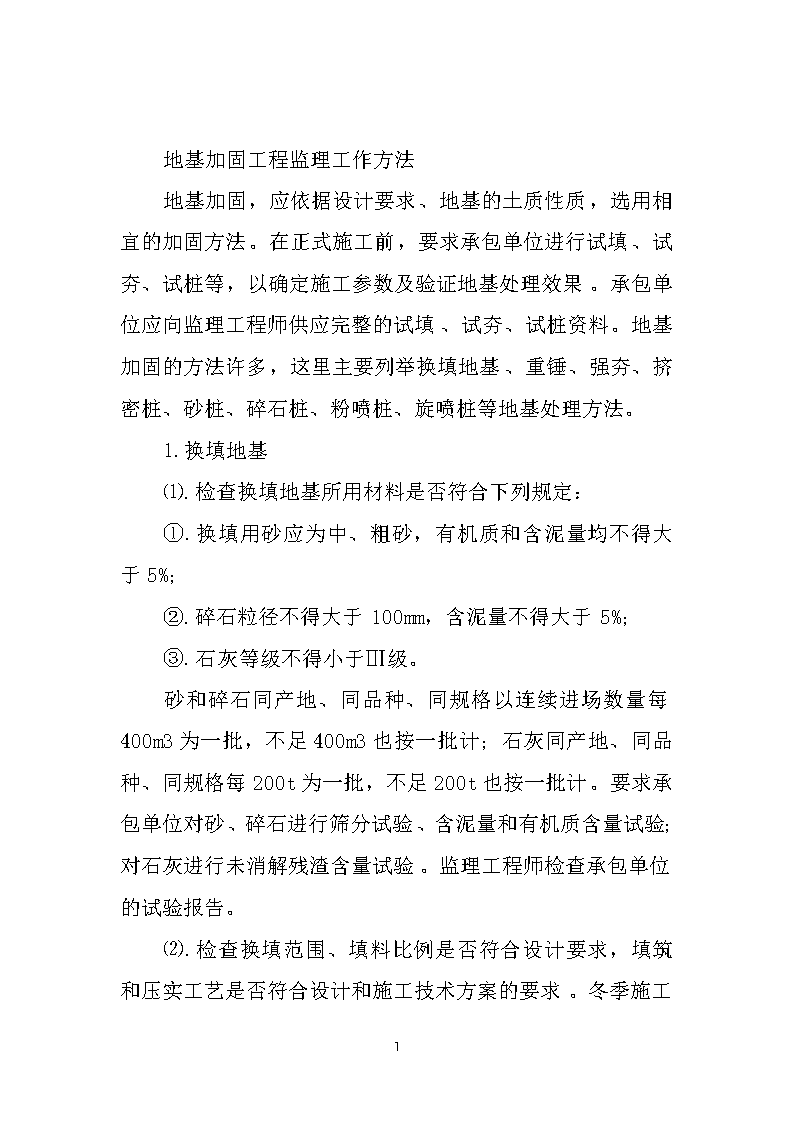 地基加固工程监理工作方法

地基加固，应依据设计要求、地基的土质性质，选用相宜的加固方法。在正式施工前，要求承包单位进行试填、试夯、试桩等，以确定施工参数及验证地基处理效果。承包单位应向监理工程师供应完整的试填、试夯、试桩资料。地基加固的方法许多，这里主要列举换填地基、重锤、强夯、挤密桩、砂桩、碎石桩、粉喷桩、旋喷桩等地基处理方法。

1.换填地基

⑴.检查换填地基所用材料是否符合下列规定：

①.换填用砂应为中、粗砂，有机质和含泥量均不得大于 5%;

②.碎石粒径不得大于 100mm，含泥量不得大于 5%;

③.石灰等级不得小于III级。

砂和碎石同产地、同品种、同规格以连续进场数量每 400m3 为一批，不足 400m3 也按一批计；石灰同产地、同品种、同规格每 200t 为一批，不足 200t 也按一批计。要求承包单位对砂、碎石进行筛分试验、含泥量和有机质含量试验;对石灰进行未消解残渣含量试验。监理工程师检查承包单位的试验报告。

⑵.检查换填范围、填料比例是否符合设计要求，填筑和压实工艺是否符合设计和施工技术方案的要求。冬季施工

1